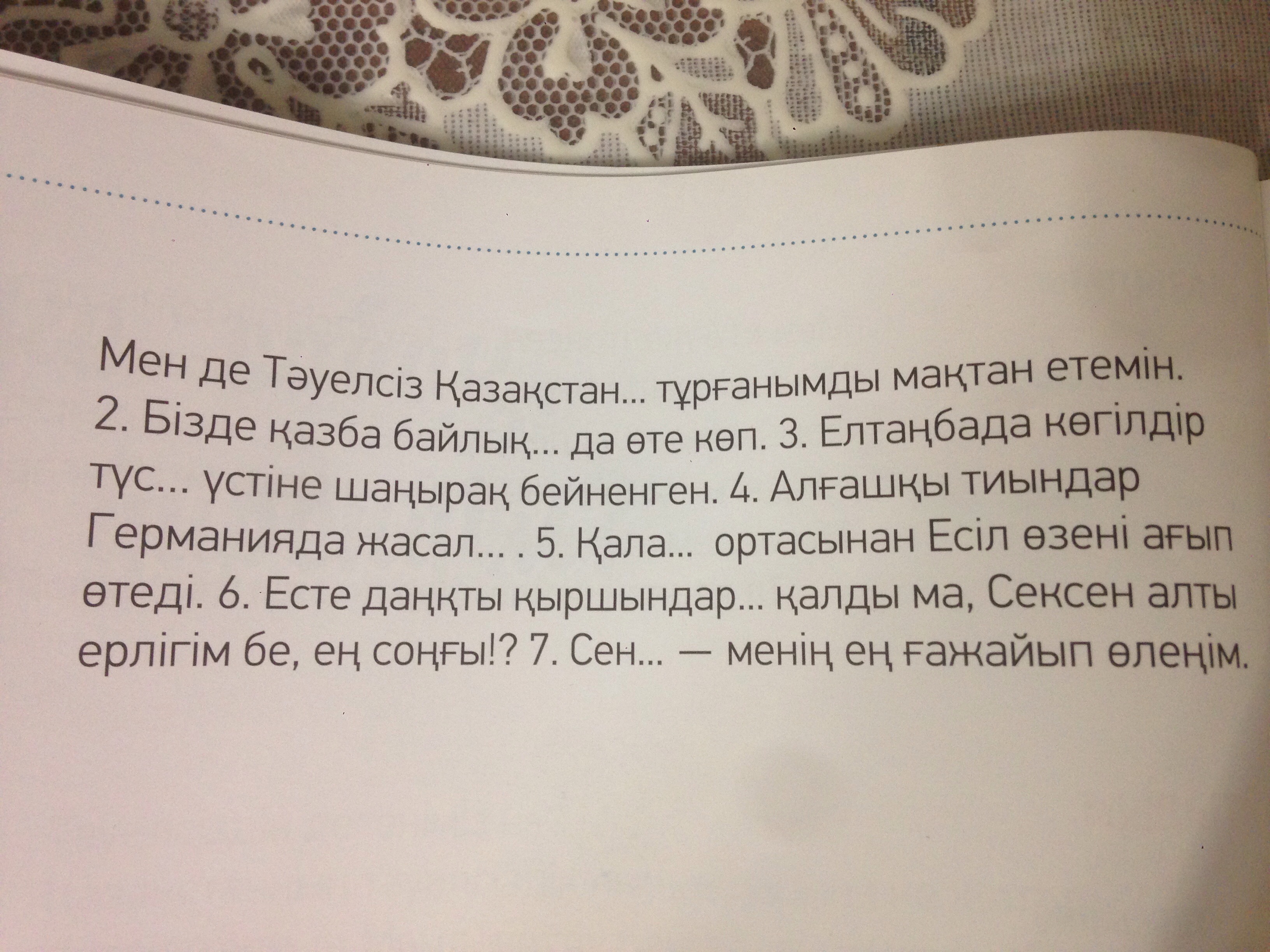 Мен де Тәуелсіз Қазақстан... тұрғанымды мақтан етемін. 2. Бізде қазба байлық... да өте көп. 3. Елтаңбада көгілдір түс... үстіне шаңырақ бейненген. 4. Алғашқы тиындар Германияда жасал... . 5. Қала... ортасынан Есіл өзені ағып өтеді. 6. Есте даңқты қыршындар... қалды ма, Сексен алты ерлігім бе, ең соңғы!? 7. Сен... — менің ең ғажайып өлеңім.